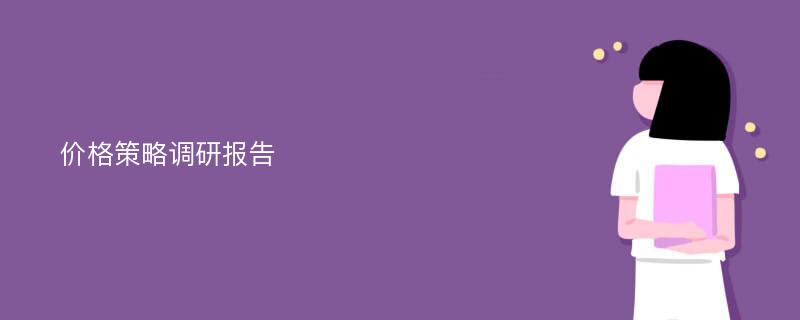 价格策略调研报告